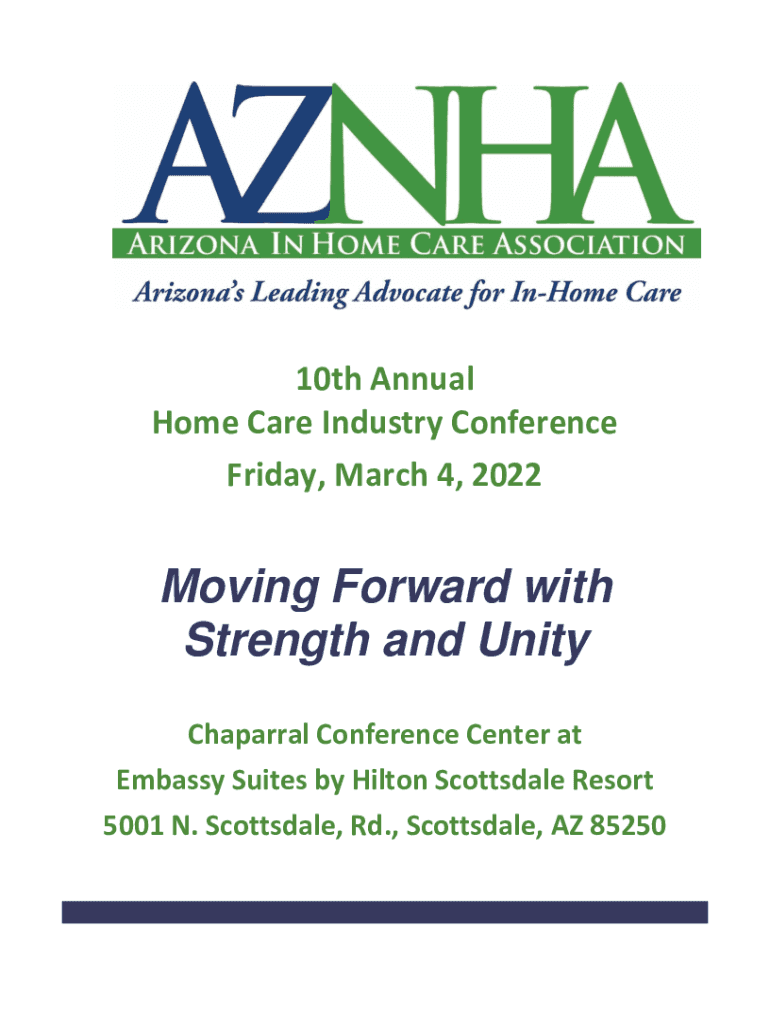 AZNHA

ARIZONA IN HOME CARE ASSOCIATION

Arizona's Leading Advocate for In-Home Care

10th Annual
Home Care Industry Conference
Friday, March 4, 2022

Moving Forward with Strength and Unity

Chaparral Conference Center at
Embassy Suites by Hilton Scottsdale Resort
5001 N. Scottsdale, Rd., Scottsdale, AZ 85250